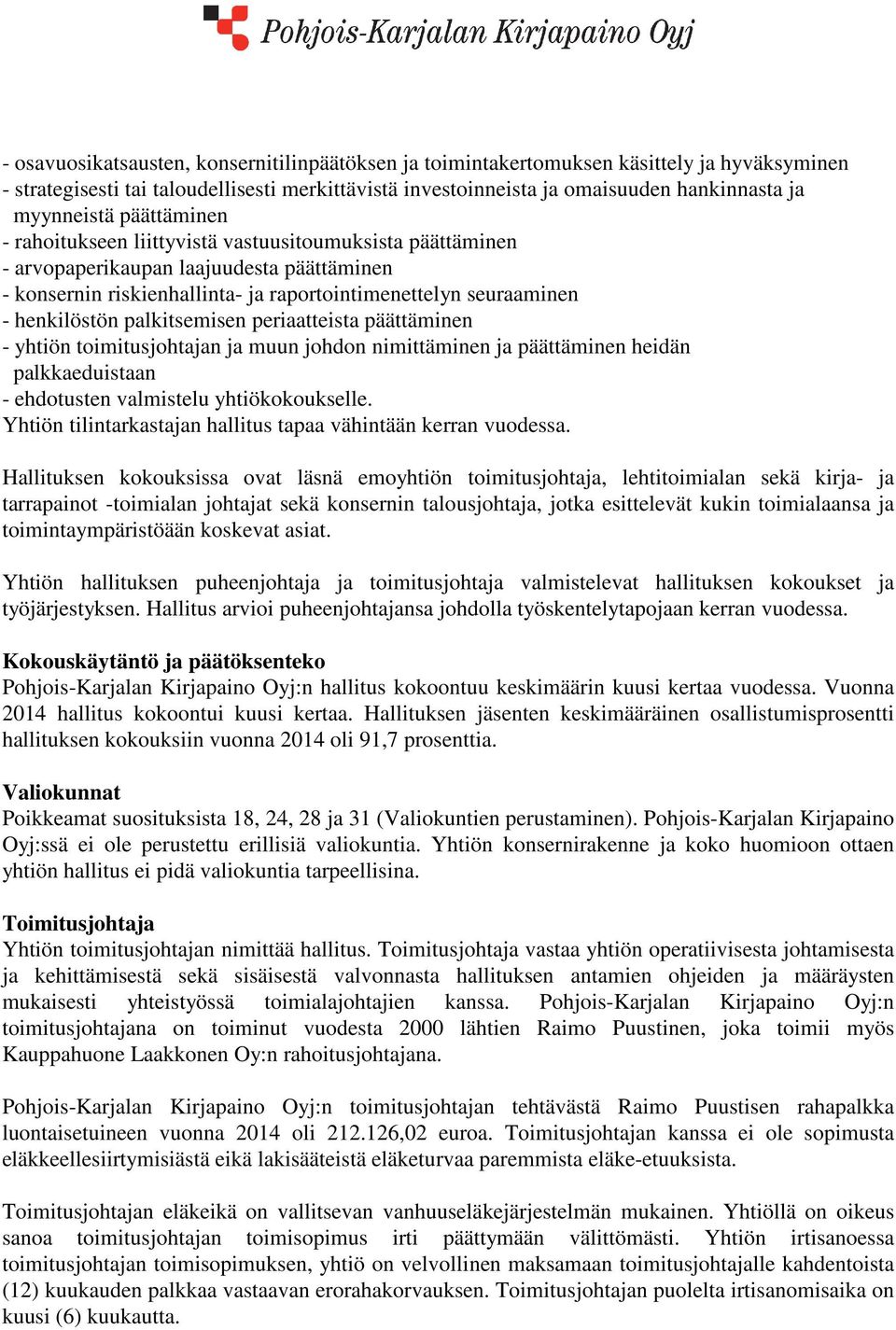 Pohjois-Karjalan Kirjapaino Oyj

- osavuosikatsausten, konsernitilinpäätöksen ja toimintakertomuksen käsittely ja hyväksyminen
- strategisesti tai taloudellisesti merkittävistä investoinneista ja omaisuuden hankinnasta ja myynneistä päättäminen
- rahoitukseen liittyvistä vastuusitoumuksista päättäminen
- arvopaperikaupan laajuudesta päättäminen
- konsernin riskienhallinta- ja raportointimenettelyn seuraaminen
- henkilöstön palkitsemisen periaatteista päättäminen
- yhtiön toimitusjohtajan ja muun johdon nimittäminen ja päättäminen heidän palkkaeduistaan
- ehdotusten valmistelu yhtiökokoukselle.
Yhtiön tilintarkastajan hallitus tapaa vähintään kerran vuodessa.

Hallituksen kokouksissa ovat läsnä emoyhtiön toimitusjohtaja, lehtitoimialan sekä kirja- ja tarrapainot -toimialan johtajat sekä konsernin talousjohtaja, jotka esittelevät kukin toimialaansa ja toimintaympäristöään koskevat asiat.

Yhtiön hallituksen puheenjohtaja ja toimitusjohtaja valmistelevat hallituksen kokoukset ja työjärjestyksen. Hallitus arvioi puheenjohtajansa johdolla työskentelytapojaan kerran vuodessa.

Kokouskäytäntö ja päätöksenteko
Pohjois-Karjalan Kirjapaino Oyj:n hallitus kokoontuu keskimäärin kuusi kertaa vuodessa. Vuonna 2014 hallitus kokoontui kuusi kertaa. Hallituksen jäsenten keskimääräinen osallistumisprosentti hallituksen kokouksiin vuonna 2014 oli 91,7 prosenttia.

Valiokunnat
Poikkeamat suosituksista 18, 24, 28 ja 31 (Valiokuntien perustaminen). Pohjois-Karjalan Kirjapaino Oyj:ssä ei ole perustettu erillisiä valiokuntia. Yhtiön konsernirakenne ja koko huomioon ottaen yhtiön hallitus ei pidä valiokuntia tarpeellisina.

Toimitusjohtaja
Yhtiön toimitusjohtajan nimittää hallitus. Toimitusjohtaja vastaa yhtiön operatiivisesta johtamisesta ja kehittämisestä sekä sisäisestä valvonnasta hallituksen antamien ohjeiden ja määräysten mukaisesti yhteistyössä toimialajohtajien kanssa. Pohjois-Karjalan Kirjapaino Oyj:n toimitusjohtajana on toiminut vuodesta 2000 lähtien Raimo Puustinen, joka toimii myös Kauppahuone Laakkonen Oy:n rahoitusjohtajana.

Pohjois-Karjalan Kirjapaino Oyj:n toimitusjohtajan tehtävästä Raimo Puustisen rahapalkka luontaisetuineen vuonna 2014 oli 212.126,02 euroa. Toimitusjohtajan kanssa ei ole sopimusta eläkkeellesiirtymisiästä eikä lakisääteistä eläketurvaa paremmista eläke-etuuksista.

Toimitusjohtajan eläkeikä on vallitsevan vanhuuseläkejärjestelmän mukainen. Yhtiöllä on oikeus sanoa toimitusjohtajan toimisopimus irti päättymään välittömästi. Yhtiön irtisanoessa toimitusjohtajan toimisopimuksen, yhtiö on velvollinen maksamaan toimitusjohtajalle kahdentoista (12) kuukauden palkkaa vastaavan erorahakorvauksen. Toimitusjohtajan puolelta irtisanomisaika on kuusi (6) kuukautta.